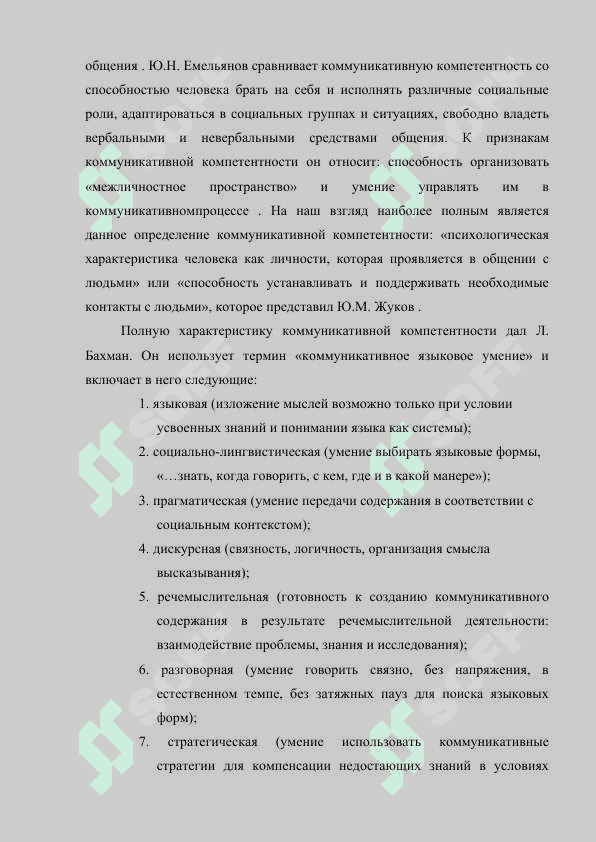 общения . Ю.Н. Емельянов сравнивает коммуникативную компетентность со способностью человека брать на себя и исполнять различные социальные роли, адаптироваться в социальных группах и ситуациях, свободно владеть вербальными и невербальными средствами общения. К признакам коммуникативной компетентности он относит: способность организовать «межличностное пространство» и умение управлять им в коммуникативномпроцессе . На наш взгляд наиболее полным является данное определение коммуникативной компетентности: «психологическая характеристика человека как личности, которая проявляется в общении с людьми» или «способность устанавливать и поддерживать необходимые контакты с людьми», которое представил Ю.М. Жуков .

Полную характеристику коммуникативной компетентности дал Л. Бахман. Он использует термин «коммуникативное языковое умение» и включает в него следующие:

1. языковая (изложение мыслей возможно только при условии усвоенных знаний и понимании языка как системы);
2. социально-лингвистическая (умение выбирать языковые формы, «…знать, когда говорить, с кем, где и в какой манере»);
3. прагматическая (умение передачи содержания в соответствии с социальным контекстом);
4. дискурсная (связность, логичность, организация смысла высказывания);
5. речемыслительная (готовность к созданию коммуникативного содержания в результате речемыслительной деятельности: взаимодействие проблемы, знания и исследования);
6. разговорная (умение говорить связно, без напряжения, в естественном темпе, без затяжных пауз для поиска языковых форм);
7. стратегическая (умение использовать коммуникативные стратегии для компенсации недостающих знаний в условиях